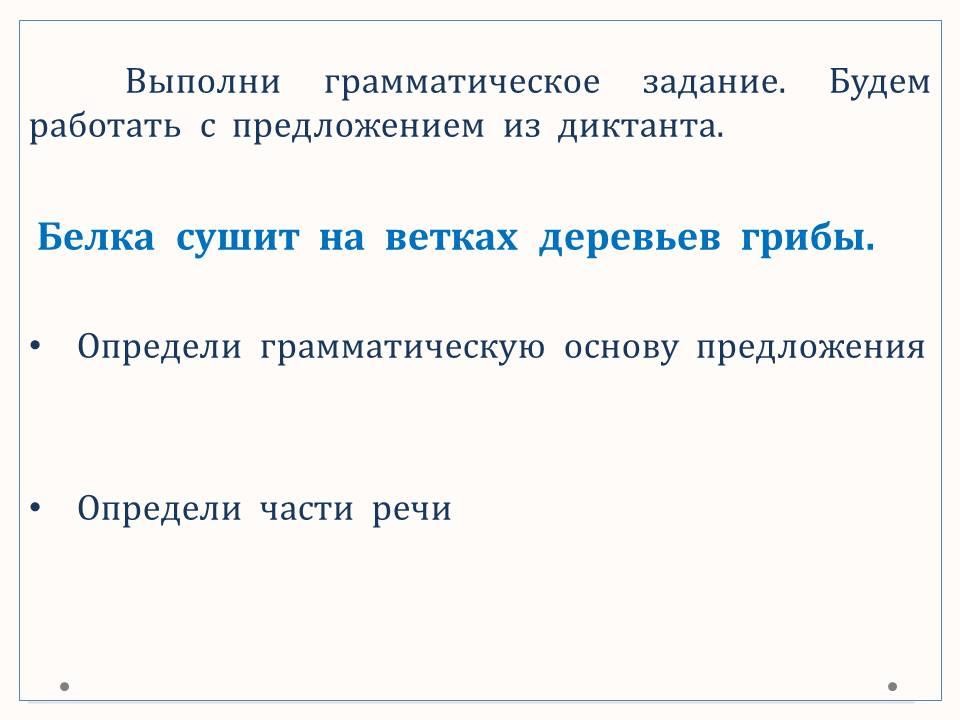 Выполни грамматическое задание. Будем работать с предложением из диктанта.

Белка сушит на ветках деревьев грибы.

• Определи грамматическую основу предложения

• Определи части речи